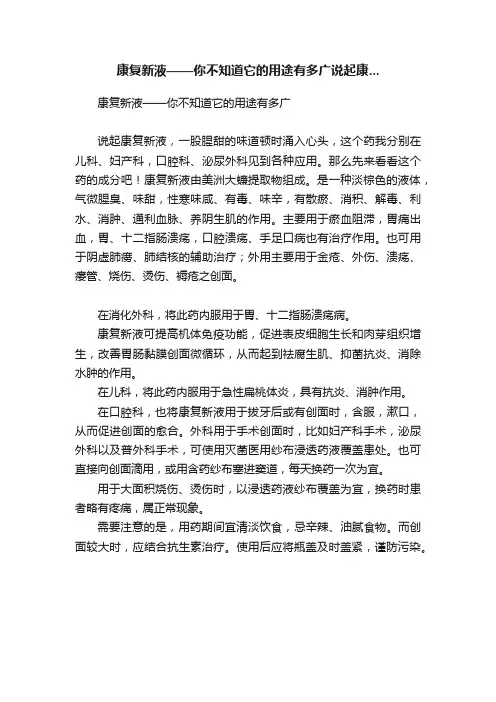 康复新液——你不知道它的用途有多广说起康...

康复新液——你不知道它的用途有多广

说起康复新液，一股腥甜的味道顿时涌入心头，这个药我分别在儿科、妇产科，口腔科、泌尿外科见到各种应用。那么先来看看这个药的成分吧！康复新液由美洲大蠊提取物组成。是一种淡棕色的液体，气微腥臭、味甜，性寒味咸、有毒、味辛，有散瘀、消积、解毒、利水、消肿、通利血脉、养阴生肌的作用。主要用于瘀血阻滞，胃痛出血，胃、十二指肠溃疡，口腔溃疡、手足口病也有治疗作用。也可用于阴虚肺痨、肺结核的辅助治疗；外用主要用于金疮、外伤、溃疡、瘘管、烧伤、烫伤、褥疮之创面。

在消化外科，将此药内服用于胃、十二指肠溃疡病。

康复新液可提高机体免疫功能，促进表皮细胞生长和肉芽组织增生，改善胃肠黏膜创面微循环，从而起到祛腐生肌、抑菌抗炎、消除水肿的作用。

在儿科，将此药内服用于急性扁桃体炎，具有抗炎、消肿作用。

在口腔科，也将康复新液用于拔牙后或有创面时，含服，漱口，从而促进创面的愈合。外科用于手术创面时，比如妇产科手术，泌尿外科以及普外科手术，可使用灭菌医用纱布浸透药液覆盖患处。也可直接向创面滴用，或用含药纱布塞进窦道，每天换药一次为宜。

用于大面积烧伤、烫伤时，以浸透药液纱布覆盖为宜，换药时患者略有疼痛，属正常现象。

需要注意的是，用药期间宜清淡饮食，忌辛辣、油腻食物。而创面较大时，应结合抗生素治疗。使用后应将瓶盖及时盖紧，谨防污染。